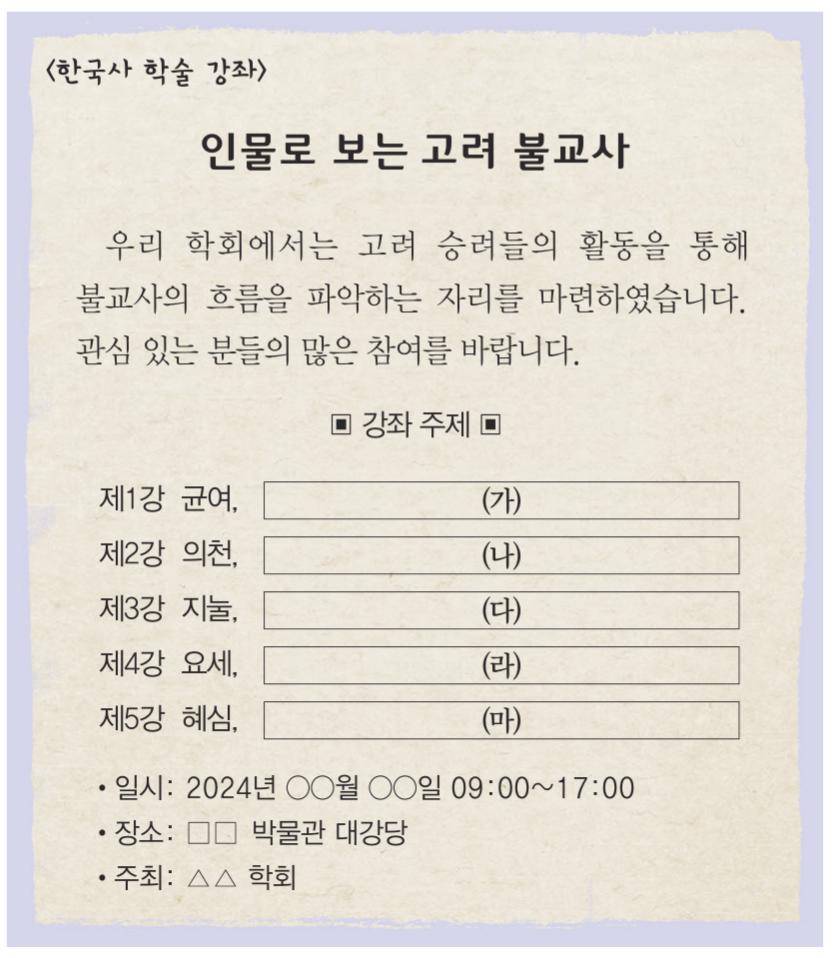 〈한국사 학술 강좌〉

인물로 보는 고려 불교사

우리 학회에서는 고려 승려들의 활동을 통해 불교사의 흐름을 파악하는 자리를 마련하였습니다. 관심 있는 분들의 많은 참여를 바랍니다.

▣ 강좌 주제 ▣

제1강 균여, (가)
제2강 의천, (나)
제3강 지눌, (다)
제4강 요세, (라)
제5강 혜심, (마)

• 일시: 2024년 ○○월 ○○일 09:00~17:00
• 장소: □□ 박물관 대강당
• 주최: △△ 학회